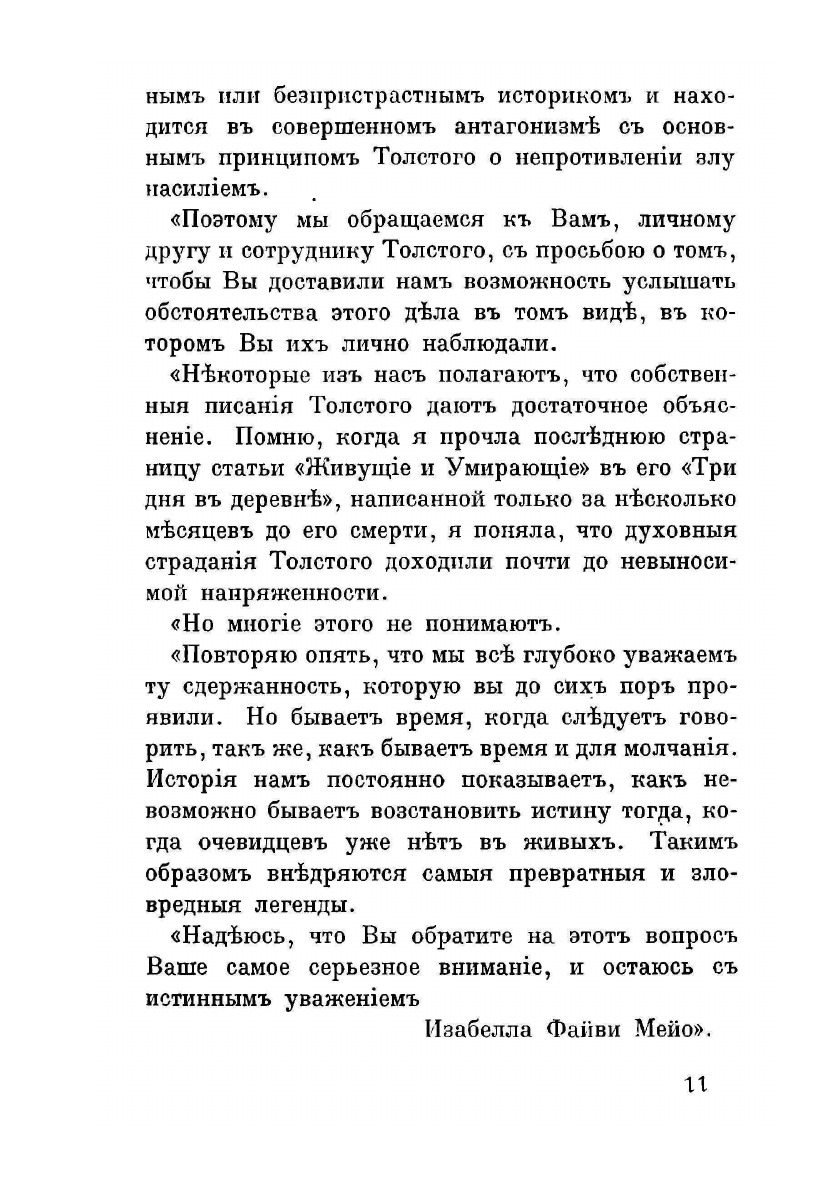 нымъ или безпристрастнымъ историкомъ и находится въ совершенномъ антагонизмѣ съ основнымъ принципомъ Толстого о непротивленіи злу насиліемъ.

«Поэтому мы обращаемся къ Вамъ, личному другу и сотруднику Толстого, съ просьбою о томъ, чтобы Вы доставили намъ возможность услышать обстоятельства этого дѣла въ томъ видѣ, въ которомъ Вы ихъ лично наблюдали.

«Нѣкоторые изъ насъ полагаютъ, что собственныя писанія Толстого даютъ достаточное объясненіе. Помню, когда я прочла послѣднюю страницу статьи «Живущіе и Умирающіе» въ его «Три дня въ деревнѣ», написанной только за нѣсколько мѣсяцевъ до его смерти, я поняла, что духовныя страданія Толстого доходили почти до невыносимой напряженности.

«Но многіе этого не понимаютъ.

«Повторяю опять, что мы всѣ глубоко уважаемъ ту сдержанность, которую вы до сихъ поръ проявили. Но бываетъ время, когда слѣдуетъ говорить, такъ же, какъ бываетъ время и для молчанія. Исторія намъ постоянно показываетъ, какъ невозможно бываетъ возстановить истину тогда, когда очевидцевъ уже нѣтъ въ живыхъ. Такимъ образомъ внѣдряются самыя превратныя и зловредныя легенды.

«Надѣюсь, что Вы обратите на этотъ вопросъ Ваше самое серьезное вниманіе, и остаюсь съ истиннымъ уваженіемъ

Изабелла Файви Мейо».

11